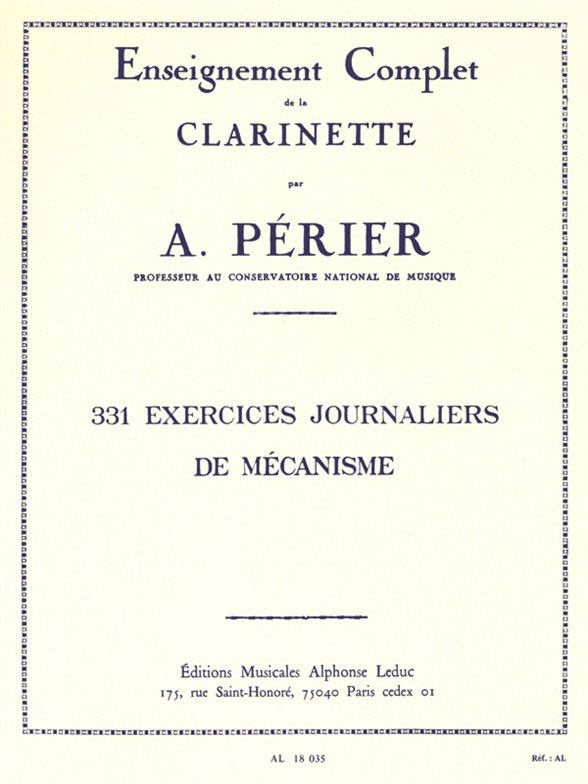 Enseignement Complet
de la
CLARINETTE
par
A. PÉRIER
PROFESSEUR AU CONSERVATOIRE NATIONAL DE MUSIQUE

331 EXERCICES JOURNALIERS
DE MÉCANISME

Éditions Musicales Alphonse Leduc
175, rue Saint-Honoré, 75040 Paris cedex 01

AL 18 035

Réf. : AL